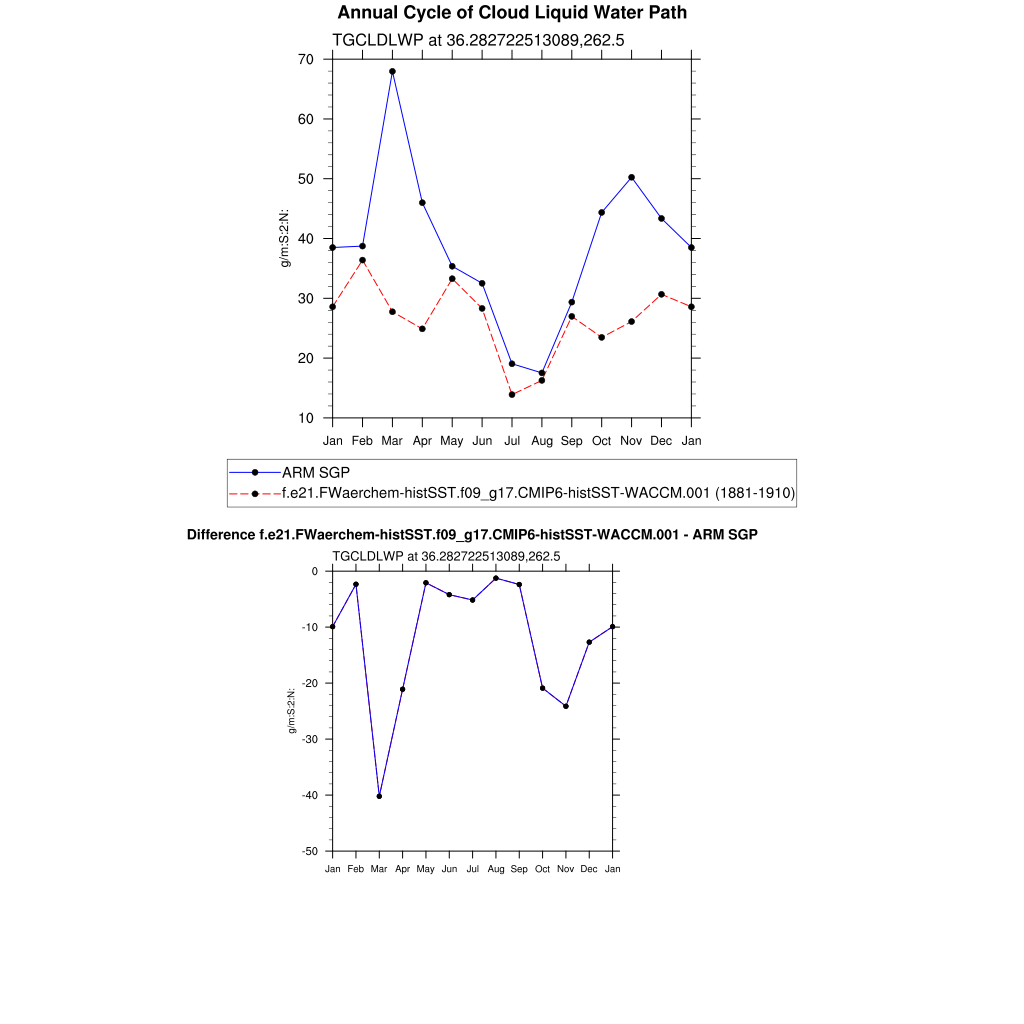 Annual Cycle of Cloud Liquid Water Path

TGCLDLWP at 36.282722513089,262.5

70
60
50
40
30
20
10

g/m:S:2:N:

Jan Feb Mar Apr May Jun Jul Aug Sep Oct Nov Dec Jan

ARM SGP
f.e21.FWaerchem-histSST.f09_g17.CMIP6-histSST-WACCM.001 (1881-1910)

Difference f.e21.FWaerchem-histSST.f09_g17.CMIP6-histSST-WACCM.001 - ARM SGP

TGCLDLWP at 36.282722513089,262.5

0
-10
-20
-30
-40
-50

g/m:S:2:N:

Jan Feb Mar Apr May Jun Jul Aug Sep Oct Nov Dec Jan